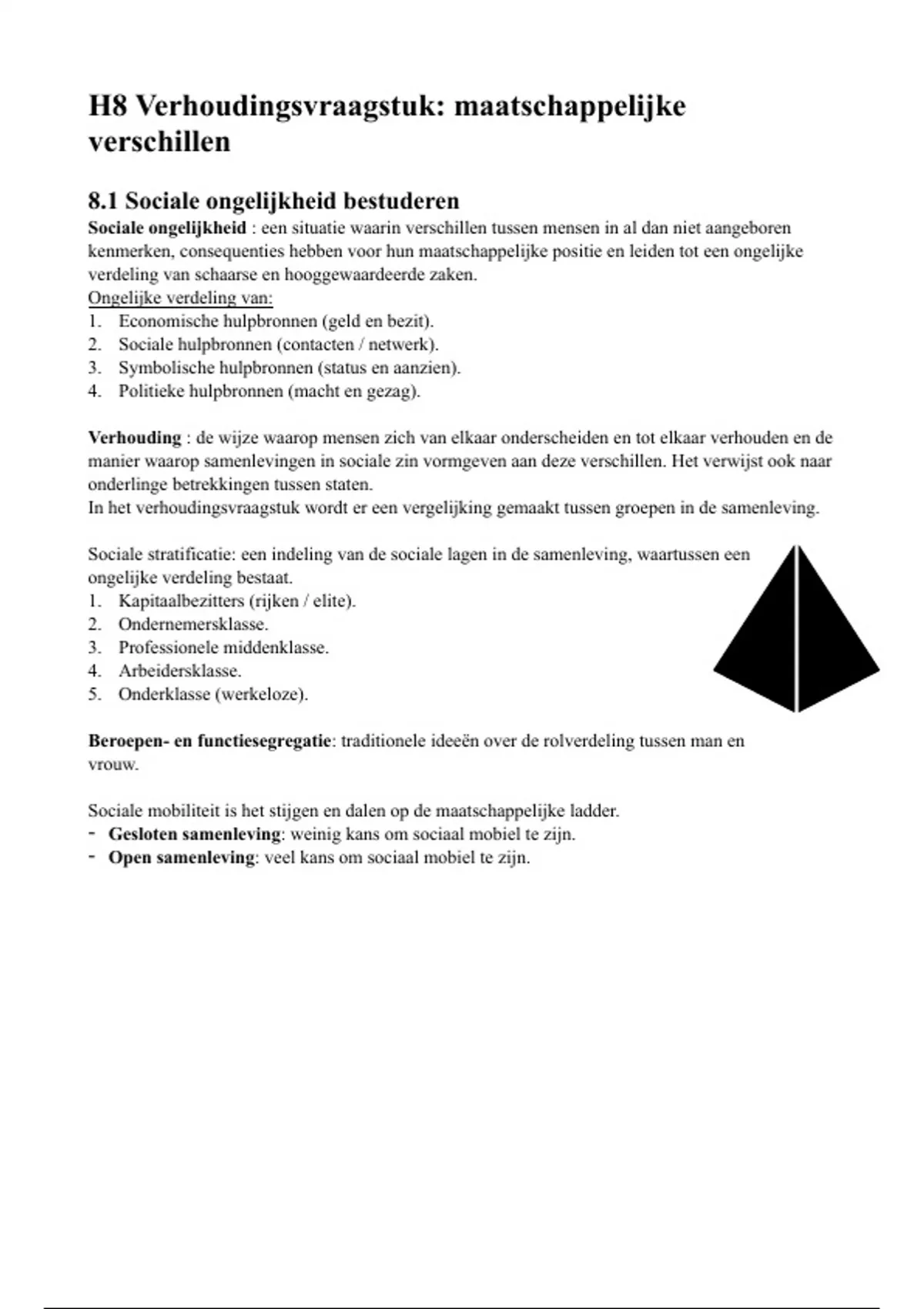 H8 Verhoudingsvraagstuk: maatschappelijke verschillen

8.1 Sociale ongelijkheid bestuderen

Sociale ongelijkheid : een situatie waarin verschillen tussen mensen in al dan niet aangeboren kenmerken, consequenties hebben voor hun maatschappelijke positie en leiden tot een ongelijke verdeling van schaarse en hooggewaardeerde zaken.
Ongelijke verdeling van:
1. Economische hulpbronnen (geld en bezit).
2. Sociale hulpbronnen (contacten / netwerk).
3. Symbolische hulpbronnen (status en aanzien).
4. Politieke hulpbronnen (macht en gezag).

Verhouding : de wijze waarop mensen zich van elkaar onderscheiden en tot elkaar verhouden en de manier waarop samenlevingen in sociale zin vormgeven aan deze verschillen. Het verwijst ook naar onderlinge betrekkingen tussen staten.
In het verhoudingsvraagstuk wordt er een vergelijking gemaakt tussen groepen in de samenleving.

Sociale stratificatie: een indeling van de sociale lagen in de samenleving, waartussen een ongelijke verdeling bestaat.
1. Kapitaalbezitters (rijken / elite).
2. Ondernemersklasse.
3. Professionele middenklasse.
4. Arbeidersklasse.
5. Onderklasse (werkeloze).

Beroepen- en functiesegregatie: traditionele ideeën over de rolverdeling tussen man en vrouw.

Sociale mobiliteit is het stijgen en dalen op de maatschappelijke ladder.
- Gesloten samenleving: weinig kans om sociaal mobiel te zijn.
- Open samenleving: veel kans om sociaal mobiel te zijn.